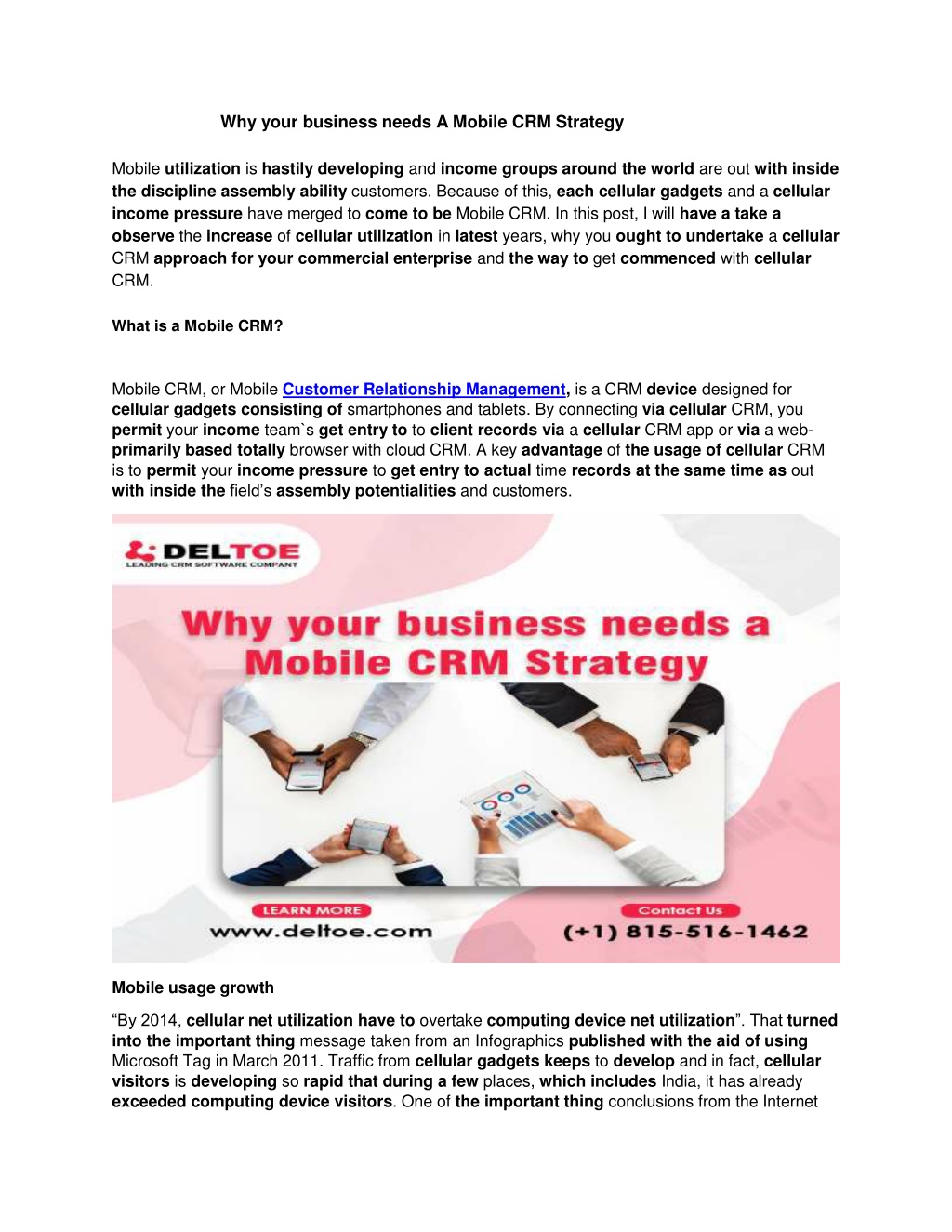 Why your business needs A Mobile CRM Strategy

Mobile utilization is hastily developing and income groups around the world are out with inside the discipline assembly ability customers. Because of this, each cellular gadgets and a cellular income pressure have merged to come to be Mobile CRM. In this post, I will have a take a observe the increase of cellular utilization in latest years, why you ought to undertake a cellular CRM approach for your commercial enterprise and the way to get commenced with cellular CRM.

What is a Mobile CRM?

Mobile CRM, or Mobile Customer Relationship Management, is a CRM device designed for cellular gadgets consisting of smartphones and tablets. By connecting via cellular CRM, you permit your income team`s get entry to to client records via a cellular CRM app or via a web-primarily based totally browser with cloud CRM. A key advantage of the usage of cellular CRM is to permit your income pressure to get entry to actual time records at the same time as out with inside the field's assembly potentialities and customers.

DELTOE
LEADING CRM SOFTWARE COMPANY

Why your business needs a Mobile CRM Strategy

LEARN MORE
www.deltoe.com

Contact Us
(+1) 815-516-1462

Mobile usage growth

"By 2014, cellular net utilization have to overtake computing device net utilization". That turned into the important thing message taken from an Infographics published with the aid of using Microsoft Tag in March 2011. Traffic from cellular gadgets keeps to develop and in fact, cellular visitors is developing so rapid that during a few places, which includes India, it has already exceeded computing device visitors. One of the important thing conclusions from the Internet